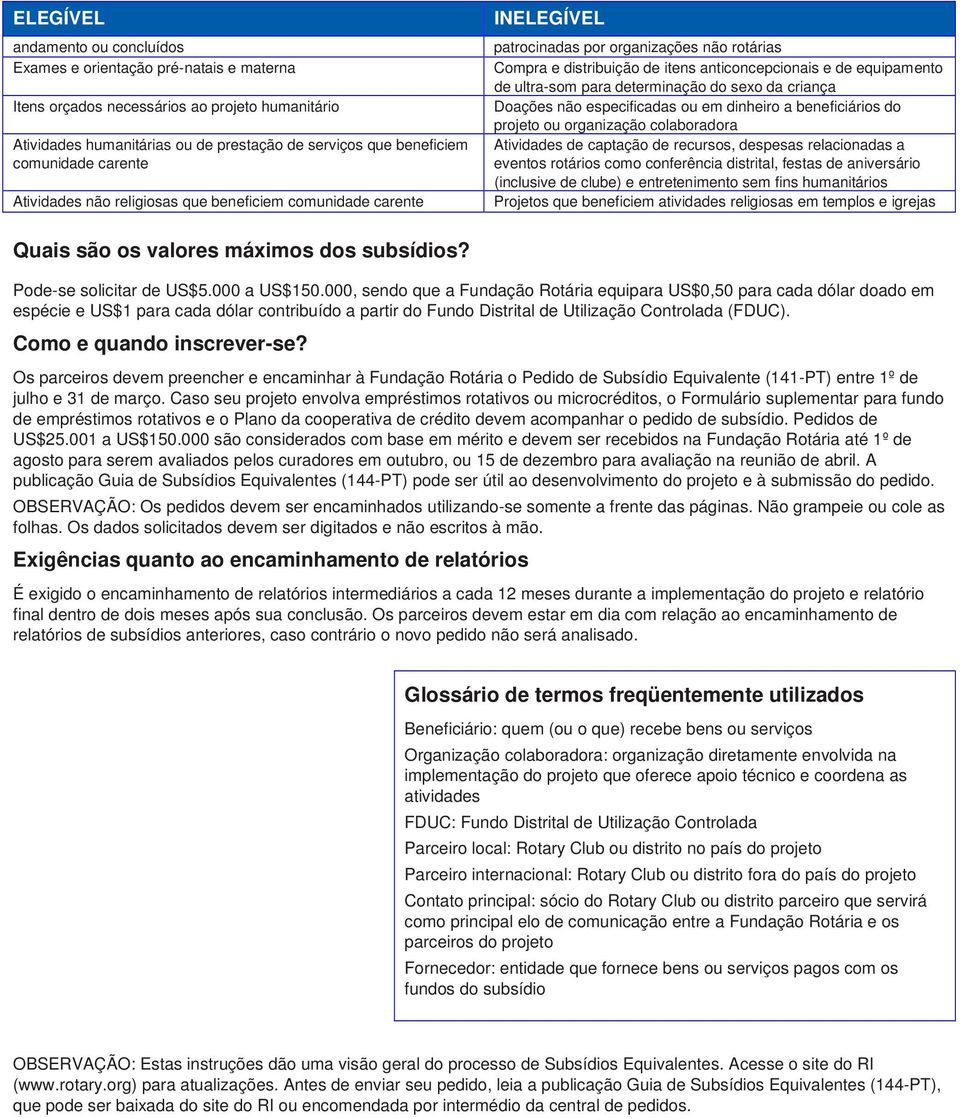 | ELEGÍVEL | INELEGÍVEL |
|---|---|
| andamento ou concluídos | patrocinadas por organizações não rotárias |
| Exames e orientação pré-natais e materna | Compra e distribuição de itens anticoncepcionais e de equipamento de ultra-som para determinação do sexo da criança |
| Itens orçados necessários ao projeto humanitário | Doações não especificadas ou em dinheiro a beneficiários do projeto ou organização colaboradora |
| Atividades humanitárias ou de prestação de serviços que beneficiem comunidade carente | Atividades de captação de recursos, despesas relacionadas a eventos rotários como conferência distrital, festas de aniversário (inclusive de clube) e entretenimento sem fins humanitários |
| Atividades não religiosas que beneficiem comunidade carente | Projetos que beneficiem atividades religiosas em templos e igrejas |

Quais são os valores máximos dos subsídios?

Pode-se solicitar de US$5.000 a US$150.000, sendo que a Fundação Rotária equipara US$0,50 para cada dólar doado em espécie e US$1 para cada dólar contribuído a partir do Fundo Distrital de Utilização Controlada (FDUC).

Como e quando inscrever-se?

Os parceiros devem preencher e encaminhar à Fundação Rotária o Pedido de Subsídio Equivalente (141-PT) entre 1º de julho e 31 de março. Caso seu projeto envolva empréstimos rotativos ou microcréditos, o Formulário suplementar para fundo de empréstimos rotativos e o Plano da cooperativa de crédito devem acompanhar o pedido de subsídio. Pedidos de US$25.001 a US$150.000 são considerados com base em mérito e devem ser recebidos na Fundação Rotária até 1º de agosto para serem avaliados pelos curadores em outubro, ou 15 de dezembro para avaliação na reunião de abril. A publicação Guia de Subsídios Equivalentes (144-PT) pode ser útil ao desenvolvimento do projeto e à submissão do pedido.

OBSERVAÇÃO: Os pedidos devem ser encaminhados utilizando-se somente a frente das páginas. Não grampeie ou cole as folhas. Os dados solicitados devem ser digitados e não escritos à mão.

Exigências quanto ao encaminhamento de relatórios

É exigido o encaminhamento de relatórios intermediários a cada 12 meses durante a implementação do projeto e relatório final dentro de dois meses após sua conclusão. Os parceiros devem estar em dia com relação ao encaminhamento de relatórios de subsídios anteriores, caso contrário o novo pedido não será analisado.

Glossário de termos freqüentemente utilizados

Beneficiário: quem (ou o que) recebe bens ou serviços

Organização colaboradora: organização diretamente envolvida na implementação do projeto que oferece apoio técnico e coordena as atividades

FDUC: Fundo Distrital de Utilização Controlada

Parceiro local: Rotary Club ou distrito no país do projeto

Parceiro internacional: Rotary Club ou distrito fora do país do projeto

Contato principal: sócio do Rotary Club ou distrito parceiro que servirá como principal elo de comunicação entre a Fundação Rotária e os parceiros do projeto

Fornecedor: entidade que fornece bens ou serviços pagos com os fundos do subsídio

OBSERVAÇÃO: Estas instruções dão uma visão geral do processo de Subsídios Equivalentes. Acesse o site do RI (www.rotary.org) para atualizações. Antes de enviar seu pedido, leia a publicação Guia de Subsídios Equivalentes (144-PT), que pode ser baixada do site do RI ou encomendada por intermédio da central de pedidos.